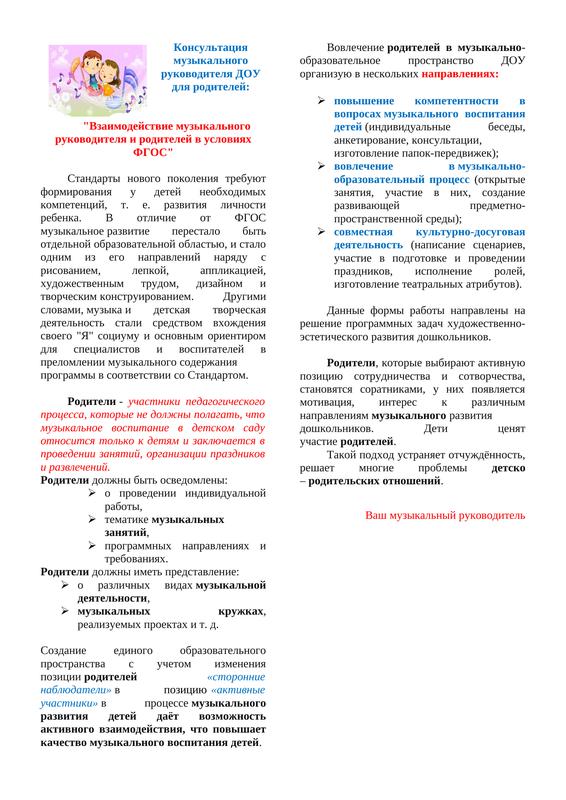 Консультация музыкального руководителя ДОУ для родителей:

"Взаимодействие музыкального руководителя и родителей в условиях ФГОС"

Стандарты нового поколения требуют формирования у детей необходимых компетенций, т. е. развития личности ребенка. В отличие от ФГОС музыкальное развитие перестало быть отдельной образовательной областью, и стало одним из его направлений наряду с рисованием, лепкой, аппликацией, художественным трудом, дизайном и творческим конструированием. Другими словами, музыка и детская творческая деятельность стали средством вхождения своего "Я" социуму и основным ориентиром для специалистов и воспитателей в преломлении музыкального содержания программы в соответствии со Стандартом.

Родители - участники педагогического процесса, которые не должны полагать, что музыкальное воспитание в детском саду относится только к детям и заключается в проведении занятий, организации праздников и развлечений.
Родители должны быть осведомлены:
➢ о проведении индивидуальной работы,
➢ тематике музыкальных занятий,
➢ программных направлениях и требованиях.
Родители должны иметь представление:
➢ о различных видах музыкальной деятельности,
➢ музыкальных кружках, реализуемых проектах и т. д.

Создание единого образовательного пространства с учетом изменения позиции родителей «сторонние наблюдатели» в позицию «активные участники» в процессе музыкального развития детей даёт возможность активного взаимодействия, что повышает качество музыкального воспитания детей.

Вовлечение родителей в музыкально-образовательное пространство ДОУ организую в нескольких направлениях:

➢ повышение компетентности в вопросах музыкального воспитания детей (индивидуальные беседы, анкетирование, консультации, изготовление папок-передвижек);
➢ вовлечение в музыкально-образовательный процесс (открытые занятия, участие в них, создание развивающей предметно-пространственной среды);
➢ совместная культурно-досуговая деятельность (написание сценариев, участие в подготовке и проведении праздников, исполнение ролей, изготовление театральных атрибутов).

Данные формы работы направлены на решение программных задач художественно-эстетического развития дошкольников.

Родители, которые выбирают активную позицию сотрудничества и сотворчества, становятся соратниками, у них появляется мотивация, интерес к различным направлениям музыкального развития дошкольников. Дети ценят участие родителей.
Такой подход устраняет отчуждённость, решает многие проблемы детско – родительских отношений.

Ваш музыкальный руководитель